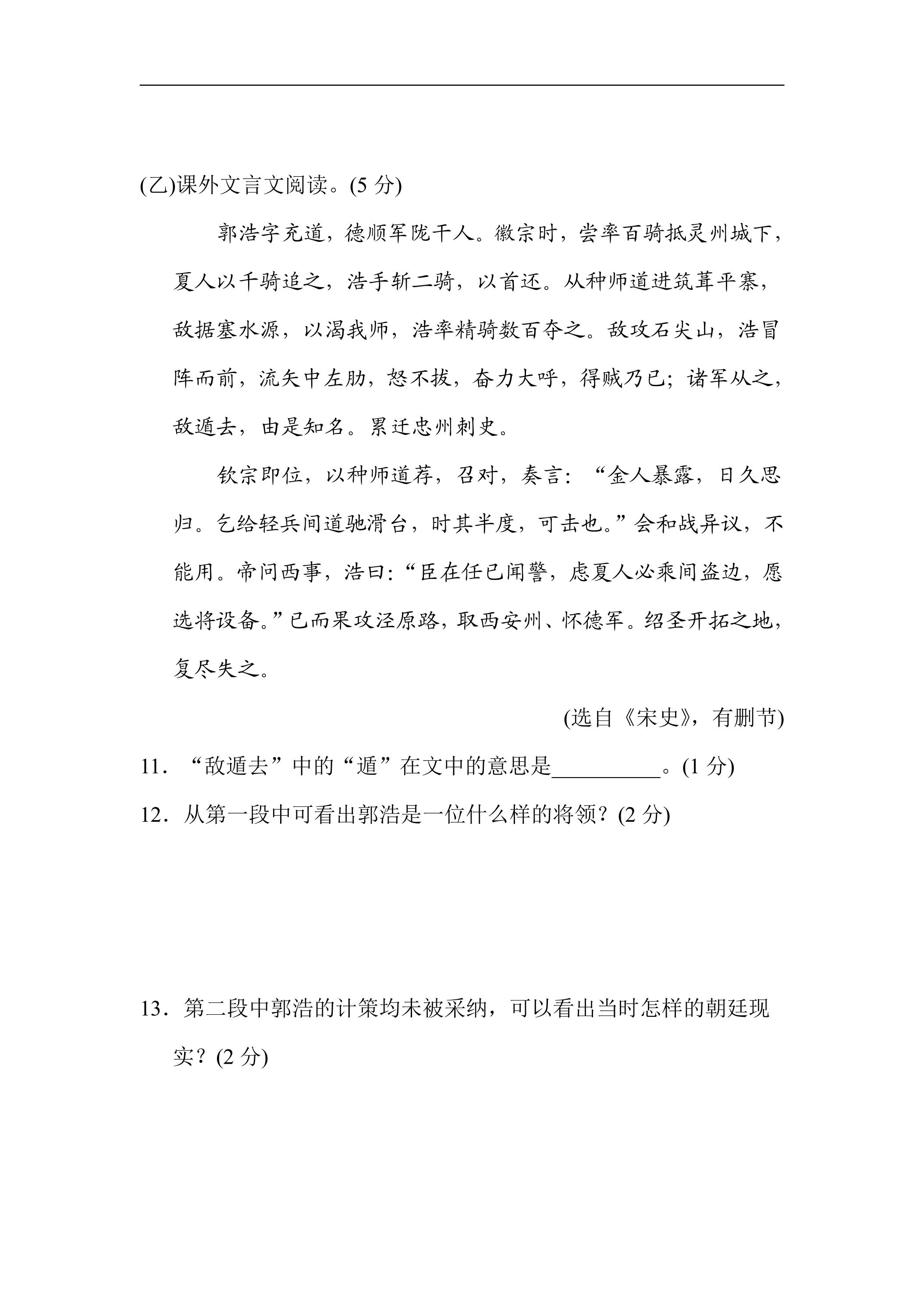 (乙)课外文言文阅读。(5分)

郭浩字充道，德顺军陇干人。徽宗时，尝率百骑抵灵州城下，夏人以千骑追之，浩手斩二骑，以首还。从种师道进筑葺平寨，敌据塞水源，以渴我师，浩率精骑数百夺之。敌攻石尖山，浩冒阵而前，流矢中左肋，怒不拔，奋力大呼，得贼乃已；诸军从之，敌遁去，由是知名。累迁忠州刺史。

钦宗即位，以种师道荐，召对，奏言：“金人暴露，日久思归。乞给轻兵间道驰滑台，时其半度，可击也。”会和战异议，不能用。帝问西事，浩曰：“臣在任已闻警，虑夏人必乘间盗边，愿选将设备。”已而果攻泾原路，取西安州、怀德军。绍圣开拓之地，复尽失之。

(选自《宋史》，有删节)

11．“敌遁去”中的“遁”在文中的意思是____。(1分)

12．从第一段中可看出郭浩是一位什么样的将领？(2分)

13．第二段中郭浩的计策均未被采纳，可以看出当时怎样的朝廷现实？(2分)